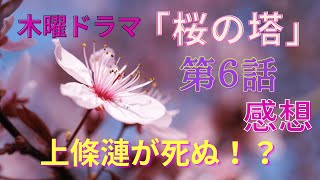 木曜ドラマ「桜の塔」

第6話

感想

上條漣が死ぬ！？